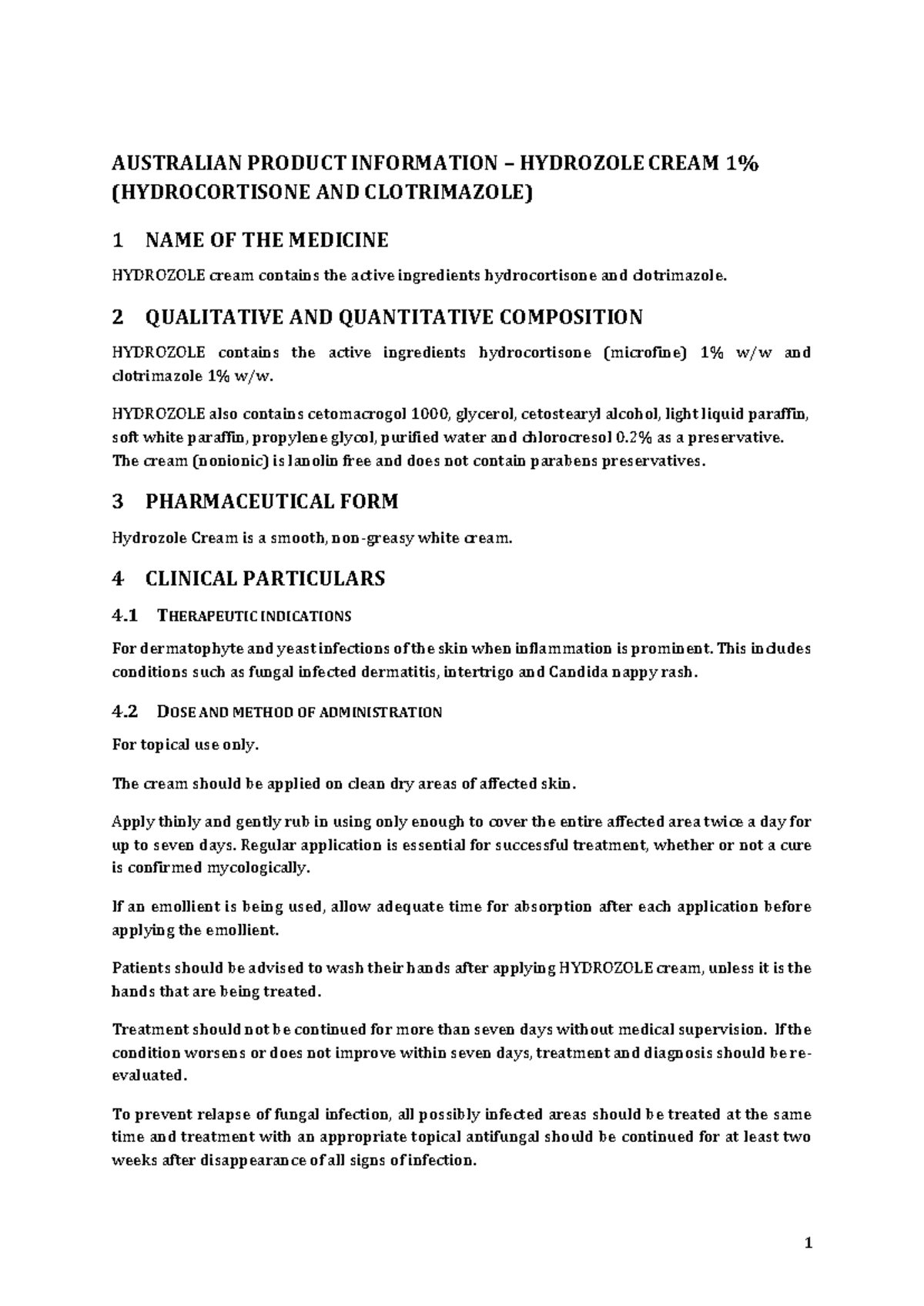 AUSTRALIAN PRODUCT INFORMATION – HYDROZOLE CREAM 1% (HYDROCORTISONE AND CLOTRIMAZOLE)

1 NAME OF THE MEDICINE

HYDROZOLE cream contains the active ingredients hydrocortisone and clotrimazole.

2 QUALITATIVE AND QUANTITATIVE COMPOSITION

HYDROZOLE contains the active ingredients hydrocortisone (microfine) 1% w/w and clotrimazole 1% w/w.

HYDROZOLE also contains cetomacrogol 1000, glycerol, cetostearyl alcohol, light liquid paraffin, soft white paraffin, propylene glycol, purified water and chlorocresol 0.2% as a preservative. The cream (nonionic) is lanolin free and does not contain parabens preservatives.

3 PHARMACEUTICAL FORM

Hydrozole Cream is a smooth, non-greasy white cream.

4 CLINICAL PARTICULARS

4.1 THERAPEUTIC INDICATIONS

For dermatophyte and yeast infections of the skin when inflammation is prominent. This includes conditions such as fungal infected dermatitis, intertrigo and Candida nappy rash.

4.2 DOSE AND METHOD OF ADMINISTRATION

For topical use only.

The cream should be applied on clean dry areas of affected skin.

Apply thinly and gently rub in using only enough to cover the entire affected area twice a day for up to seven days. Regular application is essential for successful treatment, whether or not a cure is confirmed mycologically.

If an emollient is being used, allow adequate time for absorption after each application before applying the emollient.

Patients should be advised to wash their hands after applying HYDROZOLE cream, unless it is the hands that are being treated.

Treatment should not be continued for more than seven days without medical supervision. If the condition worsens or does not improve within seven days, treatment and diagnosis should be re-evaluated.

To prevent relapse of fungal infection, all possibly infected areas should be treated at the same time and treatment with an appropriate topical antifungal should be continued for at least two weeks after disappearance of all signs of infection.

1